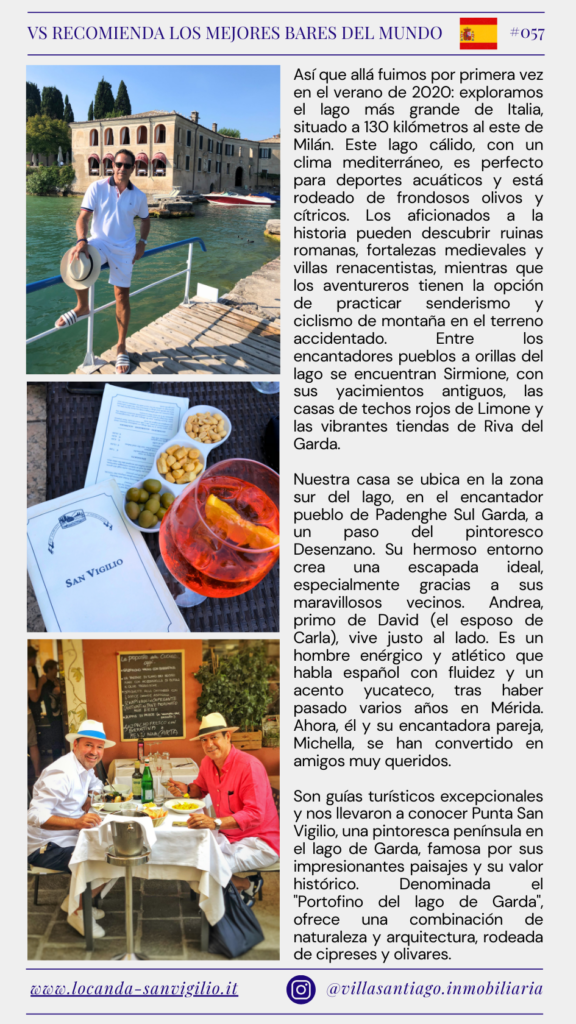 VS RECOMIENDA LOS MEJORES BARES DEL MUNDO #057

SAN VIGILIO

Así que allá fuimos por primera vez en el verano de 2020: exploramos el lago más grande de Italia, situado a 130 kilómetros al este de Milán. Este lago cálido, con un clima mediterráneo, es perfecto para deportes acuáticos y está rodeado de frondosos olivos y cítricos. Los aficionados a la historia pueden descubrir ruinas romanas, fortalezas medievales y villas renacentistas, mientras que los aventureros tienen la opción de practicar senderismo y ciclismo de montaña en el terreno accidentado. Entre los encantadores pueblos a orillas del lago se encuentran Sirmione, con sus yacimientos antiguos, las casas de techos rojos de Limone y las vibrantes tiendas de Riva del Garda.

Nuestra casa se ubica en la zona sur del lago, en el encantador pueblo de Padenghe Sul Garda, a un paso del pintoresco Desenzano. Su hermoso entorno crea una escapada ideal, especialmente gracias a sus maravillosos vecinos. Andrea, primo de David (el esposo de Carla), vive justo al lado. Es un hombre enérgico y atlético que habla español con fluidez y un acento yucateco, tras haber pasado varios años en Mérida. Ahora, él y su encantadora pareja, Michella, se han convertido en amigos muy queridos.

Son guías turísticos excepcionales y nos llevaron a conocer Punta San Vigilio, una pintoresca península en el lago de Garda, famosa por sus impresionantes paisajes y su valor histórico. Denominada el "Portofino del lago de Garda", ofrece una combinación de naturaleza y arquitectura, rodeada de cipreses y olivares.

www.locanda-sanvigilio.it @villasantiago.inmobiliaria